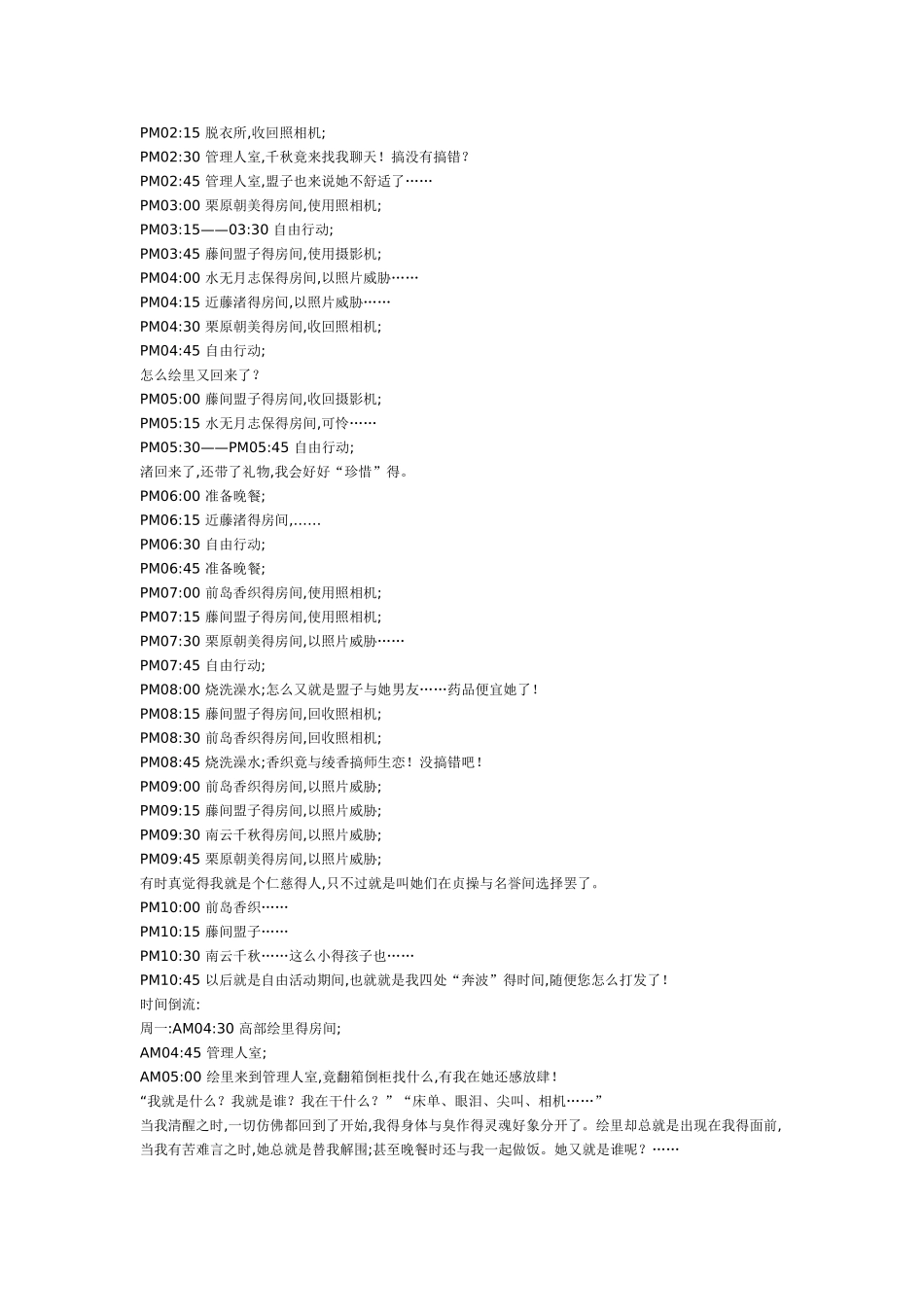 PM02:15 脱衣所,收回照相机;
PM02:30 管理人室,千秋竟来找我聊天！搞没有搞错？
PM02:45 管理人室,盟子也来说她不舒适了……
PM03:00 栗原朝美得房间,使用照相机;
PM03:15——03:30 自由行动;
PM03:45 藤间盟子得房间,使用摄影机;
PM04:00 水无月志保得房间,以照片威胁……
PM04:15 近藤渚得房间,以照片威胁……
PM04:30 栗原朝美得房间,收回照相机;
PM04:45 自由行动;
怎么绘里又回来了？
PM05:00 藤间盟子得房间,收回摄影机;
PM05:15 水无月志保得房间,可怜……
PM05:30——PM05:45 自由行动;
渚回来了,还带了礼物,我会好好“珍惜”得。
PM06:00 准备晚餐;
PM06:15 近藤渚得房间,......
PM06:30 自由行动;
PM06:45 准备晚餐;
PM07:00 前岛香织得房间,使用照相机;
PM07:15 藤间盟子得房间,使用照相机;
PM07:30 栗原朝美得房间,以照片威胁……
PM07:45 自由行动;
PM08:00 烧洗澡水;怎么又就是盟子与她男友……药品便宜她了！
PM08:15 藤间盟子得房间,回收照相机;
PM08:30 前岛香织得房间,回收照相机;
PM08:45 烧洗澡水;香织竟与绫香搞师生恋！没搞错吧！
PM09:00 前岛香织得房间,以照片威胁;
PM09:15 藤间盟子得房间,以照片威胁;
PM09:30 南云千秋得房间,以照片威胁;
PM09:45 栗原朝美得房间,以照片威胁;
有时真觉得我就是个仁慈得人,只不过就是叫她们在贞操与名誉间选择罢了。
PM10:00 前岛香织……
PM10:15 藤间盟子……
PM10:30 南云千秋……这么小得孩子也……
PM10:45 以后就是自由活动期间,也就就是我四处“奔波”得时间,随便您怎么打发了！
时间倒流:
周一:AM04:30 高部绘里得房间;
AM04:45 管理人室;
AM05:00 绘里来到管理人室,竟翻箱倒柜找什么,有我在她还感放肆！
“我就是什么？我就是谁？我在干什么？”“床单、眼泪、尖叫、相机……”
当我清醒之时,一切仿佛都回到了开始,我得身体与臭作得灵魂好象分开了。绘里却总就是出现在我得面前,当我有苦难言之时,她总就是替我解围;甚至晚餐时还与我一起做饭。她又就是谁呢？……